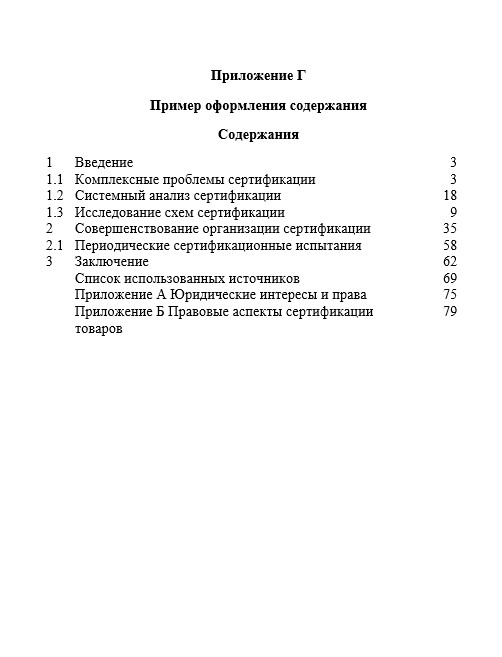 Приложение Г

Пример оформления содержания

Содержания

| | | |
|---|---|---|
| 1 | Введение | 3 |
| 1.1 | Комплексные проблемы сертификации | 3 |
| 1.2 | Системный анализ сертификации | 18 |
| 1.3 | Исследование схем сертификации | 9 |
| 2 | Совершенствование организации сертификации | 35 |
| 2.1 | Периодические сертификационные испытания | 58 |
| 3 | Заключение | 62 |
| | Список использованных источников | 69 |
| | Приложение А Юридические интересы и права | 75 |
| | Приложение Б Правовые аспекты сертификации товаров | 79 |